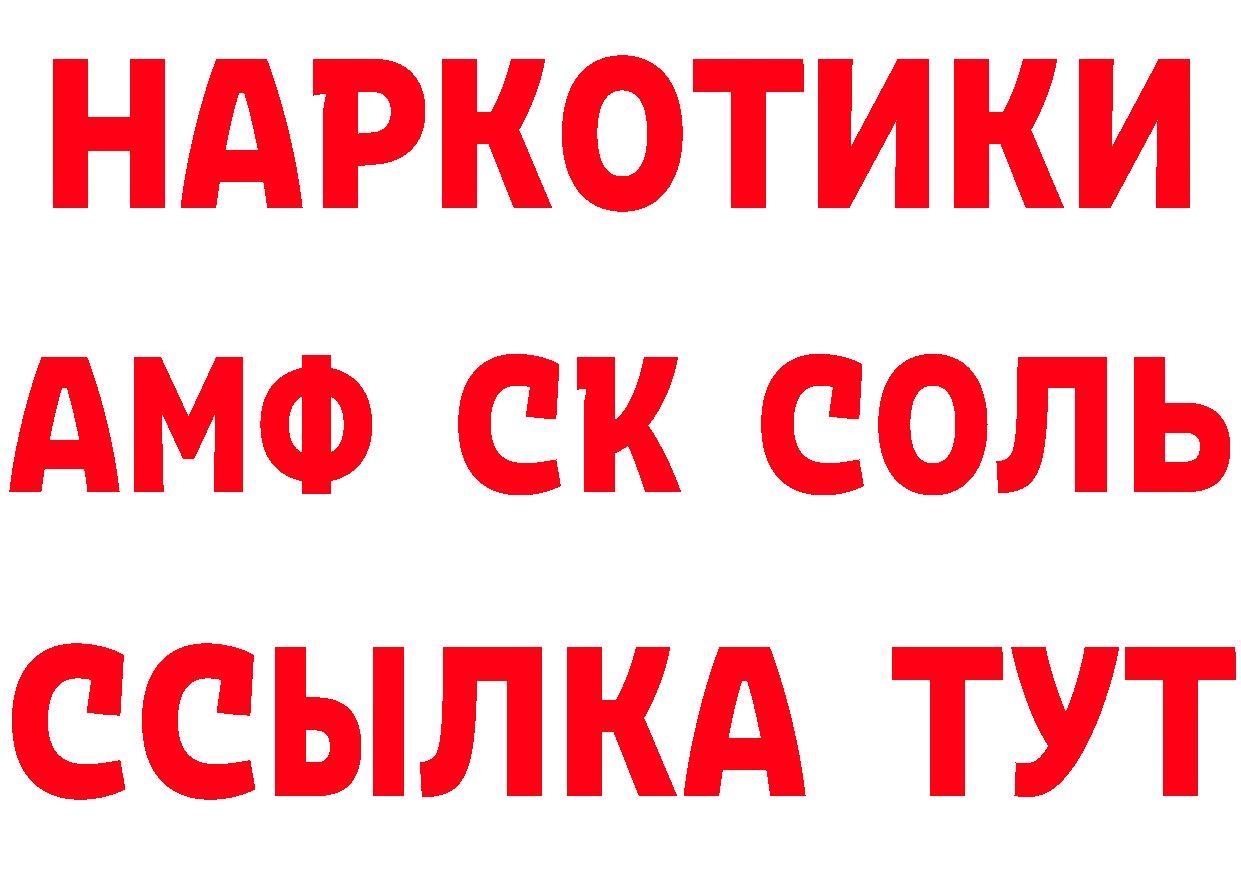 НАРКОТИКИ

АМФ СК СОЛЬ

ССЫЛКА ТУТ